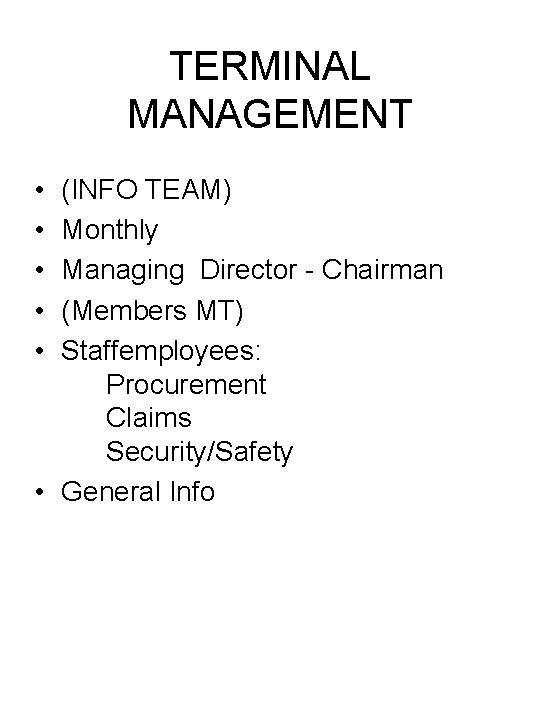 TERMINAL
MANAGEMENT

• (INFO TEAM)
• Monthly
• Managing Director - Chairman
• (Members MT)
• Staffemployees:
Procurement
Claims
Security/Safety
• General Info